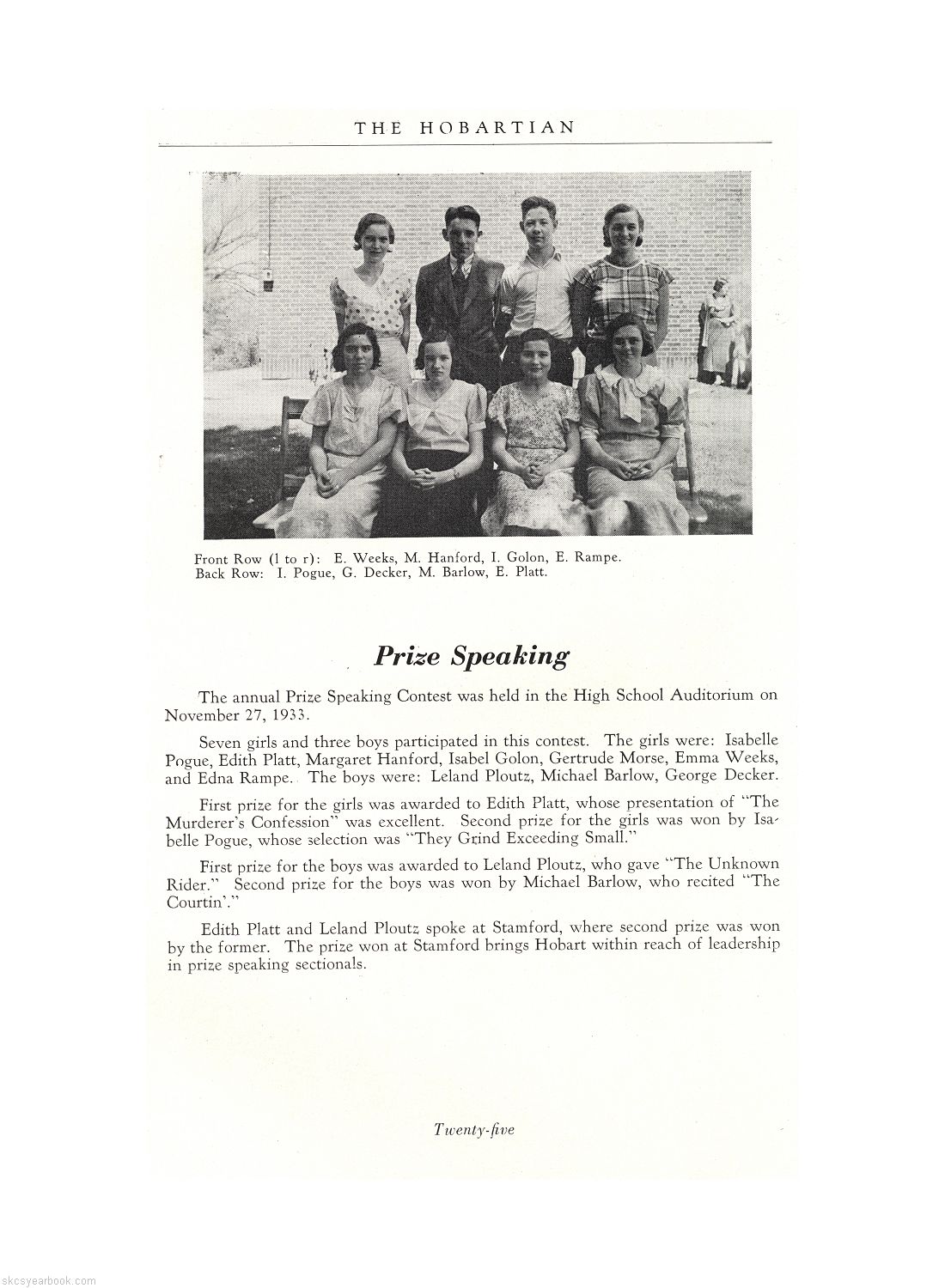 THE HOBARTIAN

Front Row (l to r): E. Weeks, M. Hanford, I. Golon, E. Rampe.
Back Row: I. Pogue, G. Decker, M. Barlow, E. Platt.

Prize Speaking

The annual Prize Speaking Contest was held in the High School Auditorium on November 27, 1933.

Seven girls and three boys participated in this contest. The girls were: Isabelle Pogue, Edith Platt, Margaret Hanford, Isabel Golon, Gertrude Morse, Emma Weeks, and Edna Rampe. The boys were: Leland Ploutz, Michael Barlow, George Decker.

First prize for the girls was awarded to Edith Platt, whose presentation of "The Murderer's Confession" was excellent. Second prize for the girls was won by Isabelle Pogue, whose selection was "They Grind Exceeding Small."

First prize for the boys was awarded to Leland Ploutz, who gave "The Unknown Rider." Second prize for the boys was won by Michael Barlow, who recited "The Courtin'."

Edith Platt and Leland Ploutz spoke at Stamford, where second prize was won by the former. The prize won at Stamford brings Hobart within reach of leadership in prize speaking sectionals.

Twenty-five

skcsyearbook.com